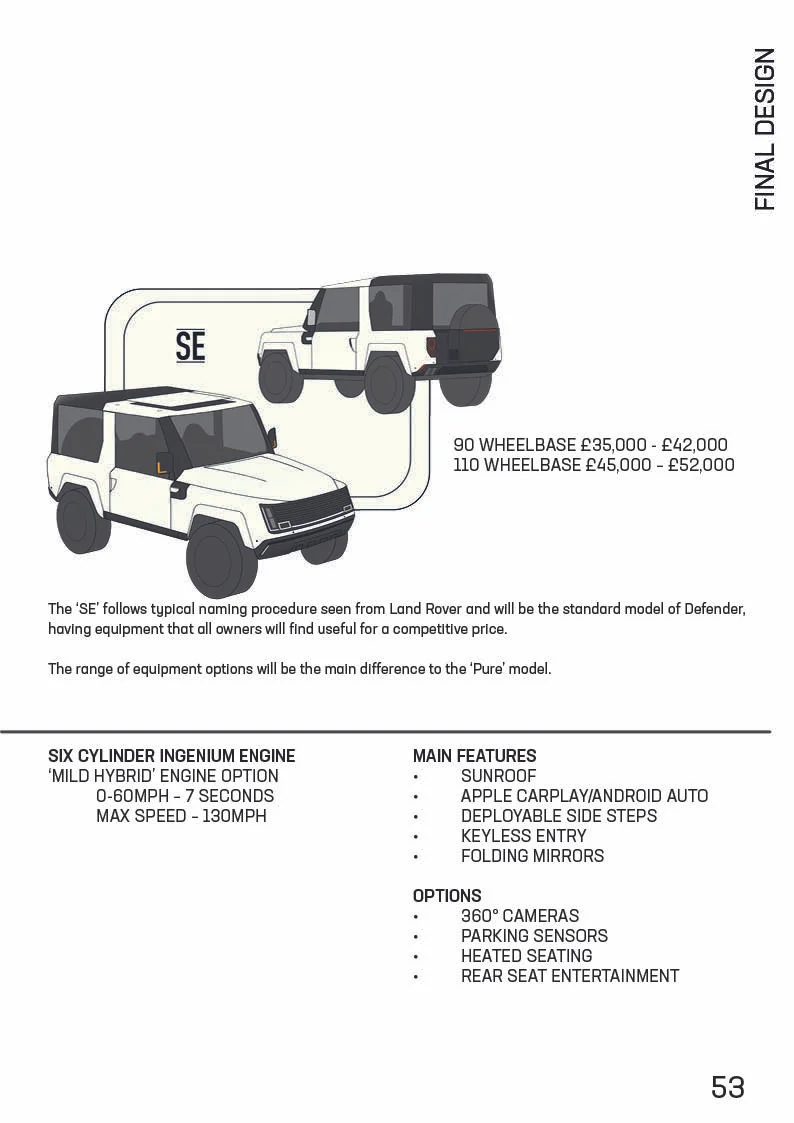 FINAL DESIGN

SE

90 WHEELBASE £35,000 - £42,000
110 WHEELBASE £45,000 - £52,000

The 'SE' follows typical naming procedure seen from Land Rover and will be the standard model of Defender, having equipment that all owners will find useful for a competitive price.

The range of equipment options will be the main difference to the 'Pure' model.

SIX CYLINDER INGENIUM ENGINE
'MILD HYBRID' ENGINE OPTION
0-60MPH - 7 SECONDS
MAX SPEED - 130MPH

MAIN FEATURES
• SUNROOF
• APPLE CARPLAY/ANDROID AUTO
• DEPLOYABLE SIDE STEPS
• KEYLESS ENTRY
• FOLDING MIRRORS

OPTIONS
• 360° CAMERAS
• PARKING SENSORS
• HEATED SEATING
• REAR SEAT ENTERTAINMENT

53